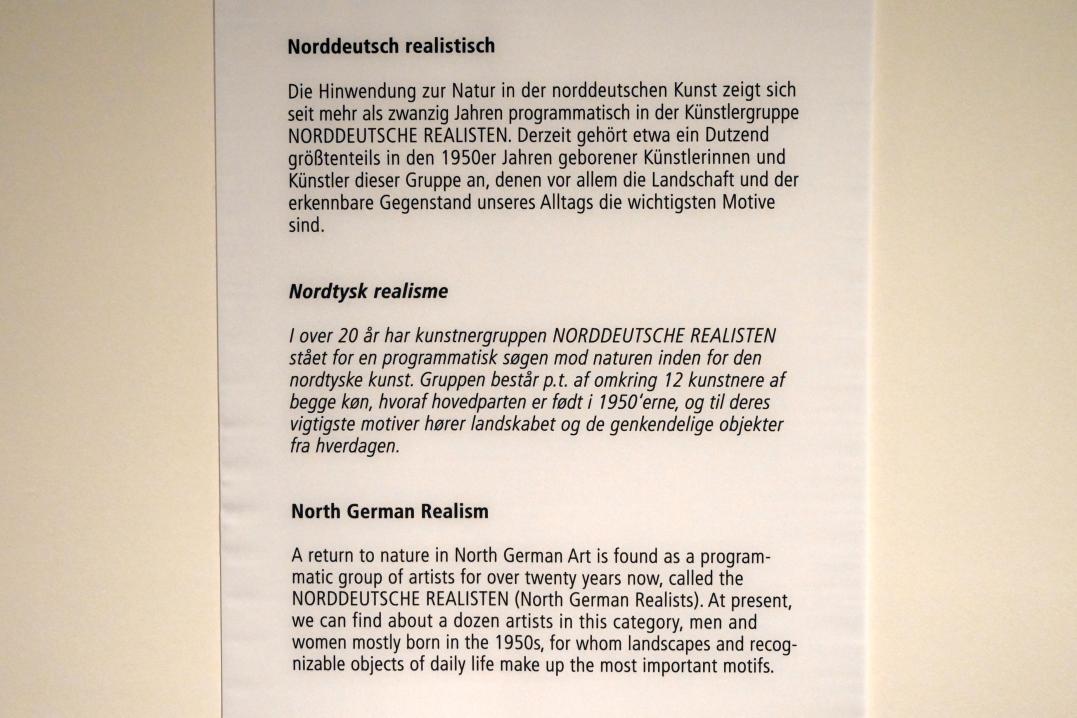 Norddeutsch realistisch

Die Hinwendung zur Natur in der norddeutschen Kunst zeigt sich seit mehr als zwanzig Jahren programmatisch in der Künstlergruppe NORDDEUTSCHE REALISTEN. Derzeit gehört etwa ein Dutzend größtenteils in den 1950er Jahren geborener Künstlerinnen und Künstler dieser Gruppe an, denen vor allem die Landschaft und der erkennbare Gegenstand unseres Alltags die wichtigsten Motive sind.

Nordtysk realisme

I over 20 år har kunstnergruppen NORDDEUTSCHE REALISTEN stået for en programmatisk søgen mod naturen inden for den nordtyske kunst. Gruppen består p.t. af omkring 12 kunstnere af begge køn, hvoraf hovedparten er født i 1950'erne, og til deres vigtigste motiver hører landskabet og de genkendelige objekter fra hverdagen.

North German Realism

A return to nature in North German Art is found as a programmatic group of artists for over twenty years now, called the NORDDEUTSCHE REALISTEN (North German Realists). At present, we can find about a dozen artists in this category, men and women mostly born in the 1950s, for whom landscapes and recognizable objects of daily life make up the most important motifs.